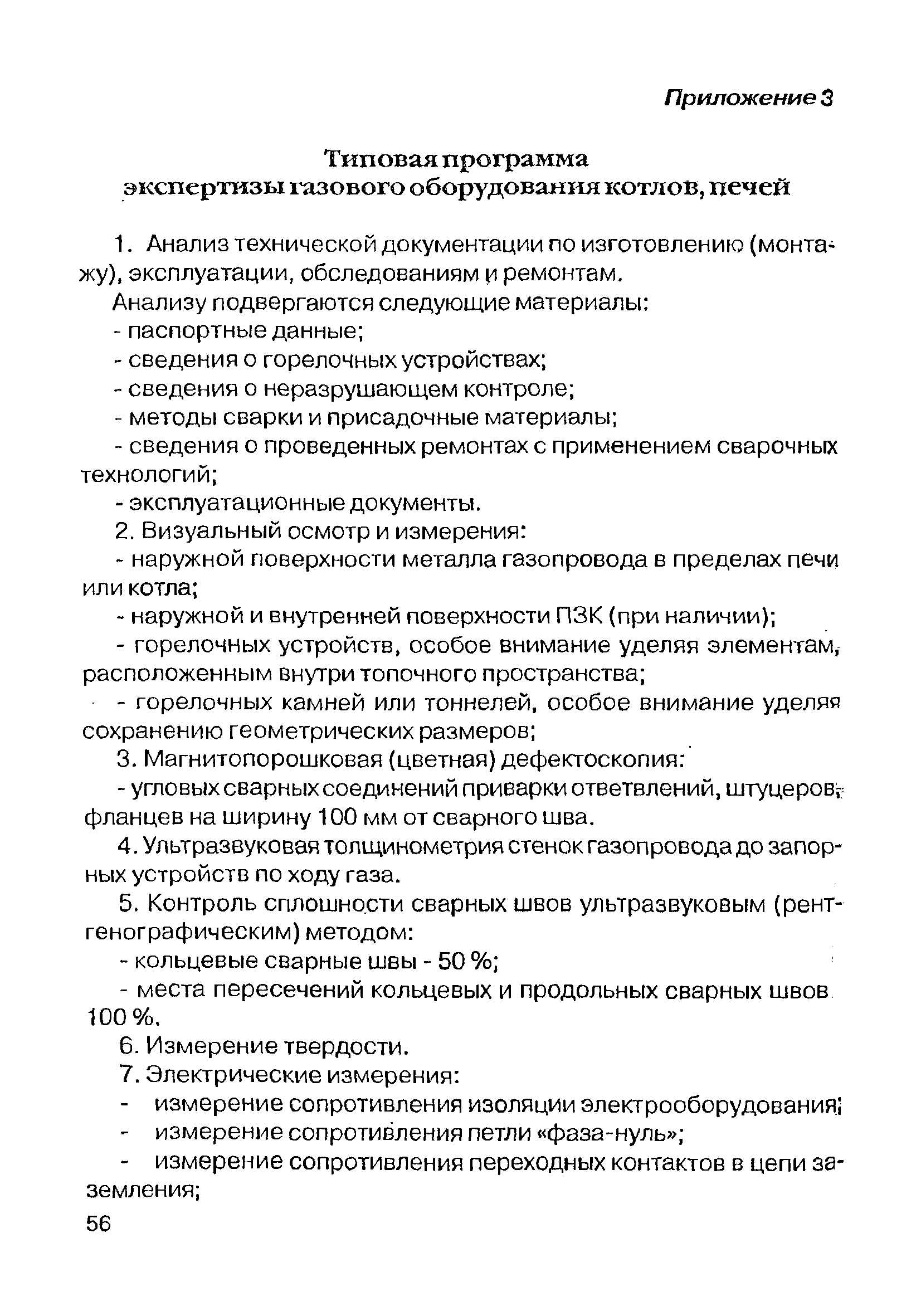 Приложение 3

Типовая программа экспертизы газового оборудования котлов, печей

1. Анализ технической документации по изготовлению (монтажу), эксплуатации, обследованиям и ремонтам.

Анализу подвергаются следующие материалы:

- паспортные данные;

- сведения о горелочных устройствах;

- сведения о неразрушающем контроле;

- методы сварки и присадочные материалы;

- сведения о проведенных ремонтах с применением сварочных технологий;

- эксплуатационные документы.

2. Визуальный осмотр и измерения:

- наружной поверхности металла газопровода в пределах печи или котла;

- наружной и внутренней поверхности ПЗК (при наличии);

- горелочных устройств, особое внимание уделяя элементам, расположенным внутри топочного пространства;

- горелочных камней или тоннелей, особое внимание уделяя сохранению геометрических размеров;

3. Магнитопорошковая (цветная) дефектоскопия:

- угловых сварных соединений приварки ответвлений, штуцеров, фланцев на ширину 100 мм от сварного шва.

4. Ультразвуковая толщинометрия стенок газопровода до запорных устройств по ходу газа.

5. Контроль сплошности сварных швов ультразвуковым (рентгенографическим) методом:

- кольцевые сварные швы - 50 %;

- места пересечений кольцевых и продольных сварных швов 100 %.

6. Измерение твердости.

7. Электрические измерения:

- измерение сопротивления изоляции электрооборудования;

- измерение сопротивления петли «фаза-нуль»;

- измерение сопротивления переходных контактов в цепи заземления;

56